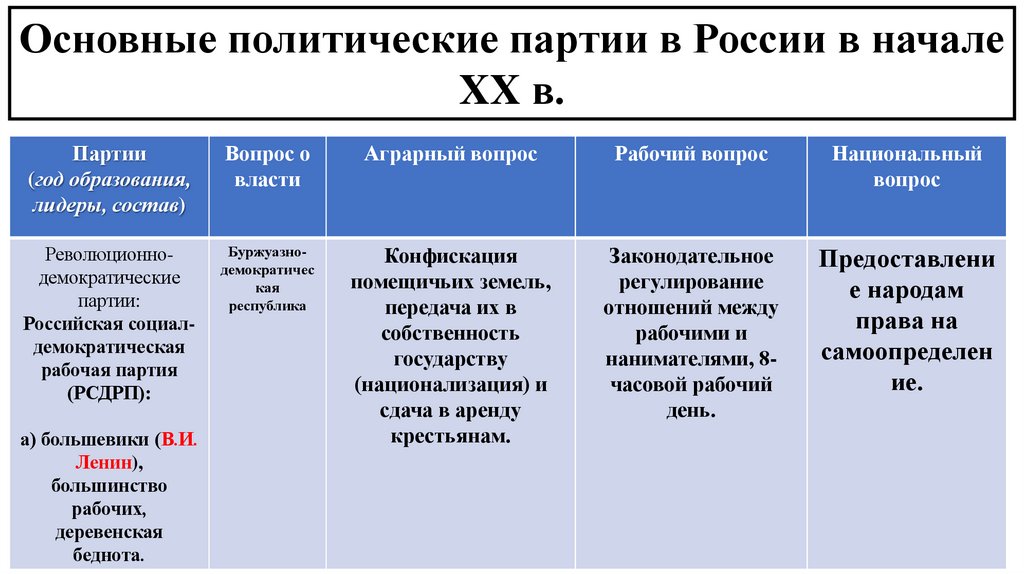 Основные политические партии в России в начале XX в.

| Партии (год образования, лидеры, состав) | Вопрос о власти | Аграрный вопрос | Рабочий вопрос | Национальный вопрос |
|---|---|---|---|---|
| Революционно-демократические партии: Российская социал-демократическая рабочая партия (РСДРП): а) большевики (В.И. Ленин), большинство рабочих, деревенская беднота. | Буржуазно-демократическая республика | Конфискация помещичьих земель, передача их в собственность государству (национализация) и сдача в аренду крестьянам. | Законодательное регулирование отношений между рабочими и нанимателями, 8-часовой рабочий день. | Предоставление народам права на самоопределение. |